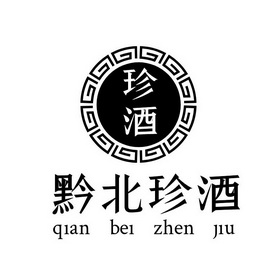 珍
酒

黔北珍酒
qıan beı zhen jıu